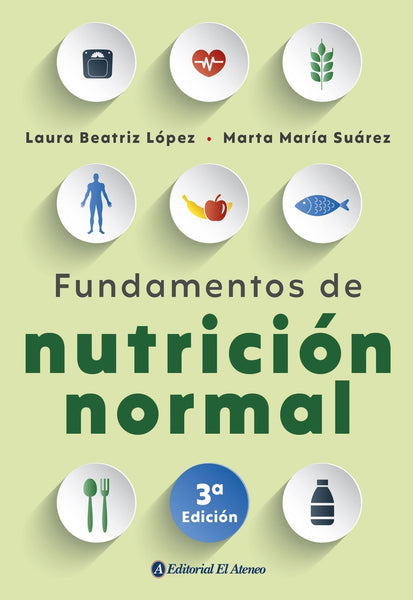 Laura Beatriz López • Marta María Suárez

Fundamentos de
nutrición
normal

3ª
Edición

Editorial El Ateneo